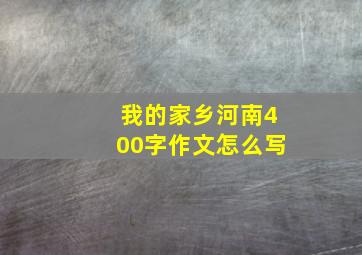 我的家乡河南400字作文怎么写